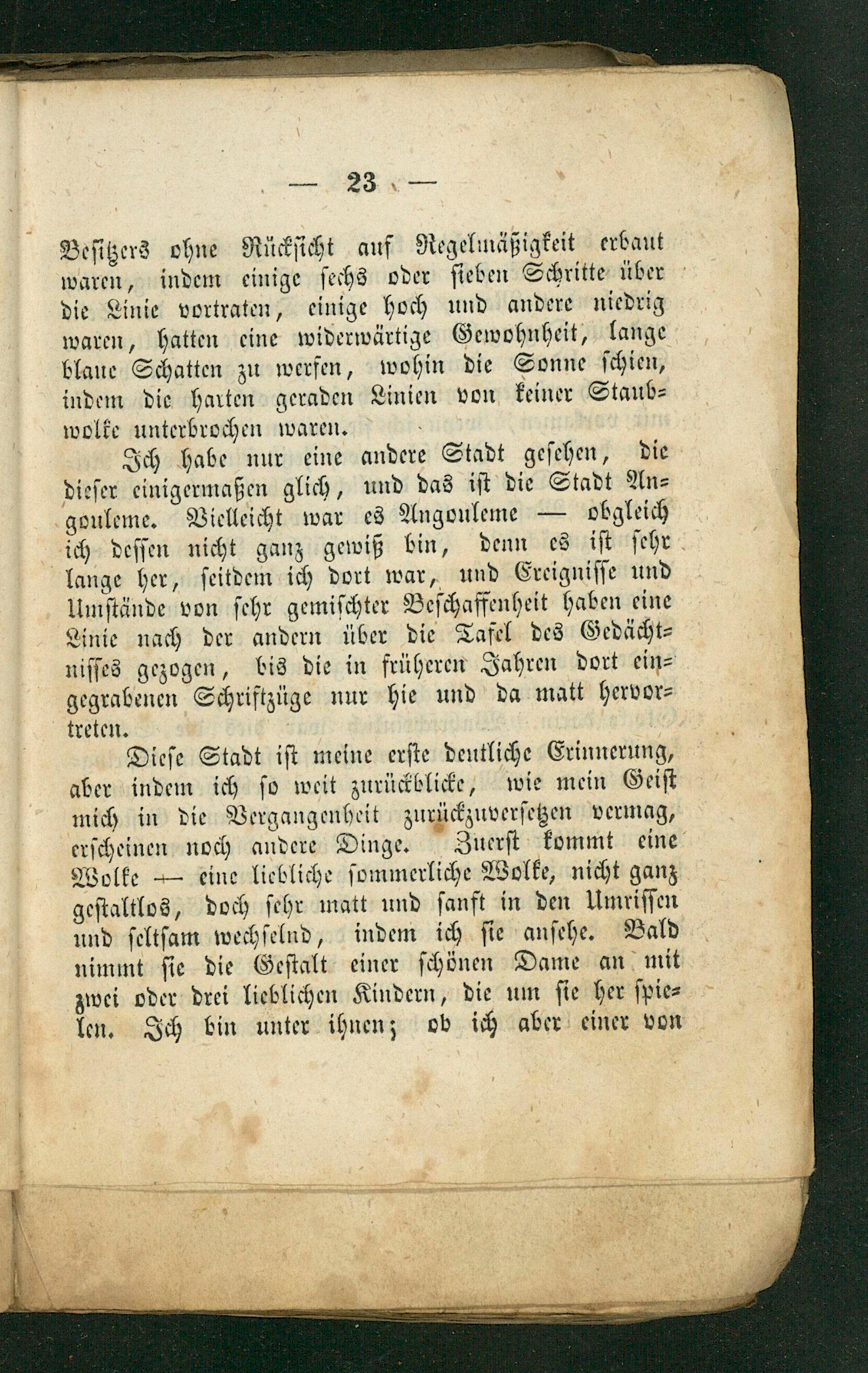 — 23 —

Besitzers ohne Rücksicht auf Regelmäßigkeit erbaut waren, indem einige sechs oder sieben Schritte über die Linie vortraten, einige hoch und andere niedrig waren, hatten eine widerwärtige Gewohnheit, lange blaue Schatten zu werfen, wohin die Sonne schien, indem die harten geraden Linien von keiner Staubwolke unterbrochen waren.

Ich habe nur eine andere Stadt gesehen, die dieser einigermaßen glich, und das ist die Stadt Angouleme. Vielleicht war es Angouleme — obgleich ich dessen nicht ganz gewiß bin, denn es ist sehr lange her, seitdem ich dort war, und Ereignisse und Umstände von sehr gemischter Beschaffenheit haben eine Linie nach der andern über die Tafel des Gedächtnisses gezogen, bis die in früheren Jahren dort eingegrabenen Schriftzüge nur hie und da matt hervortreten.

Diese Stadt ist meine erste deutliche Erinnerung, aber indem ich so weit zurückblicke, wie mein Geist mich in die Vergangenheit zurückzuversetzen vermag, erscheinen noch andere Dinge. Zuerst kommt eine Wolke — eine liebliche sommerliche Wolke, nicht ganz gestaltlos, doch sehr matt und sanft in den Umrissen und seltsam wechselnd, indem ich sie ansehe. Bald nimmt sie die Gestalt einer schönen Dame an mit zwei oder drei lieblichen Kindern, die um sie her spielen. Ich bin unter ihnen; ob ich aber einer von